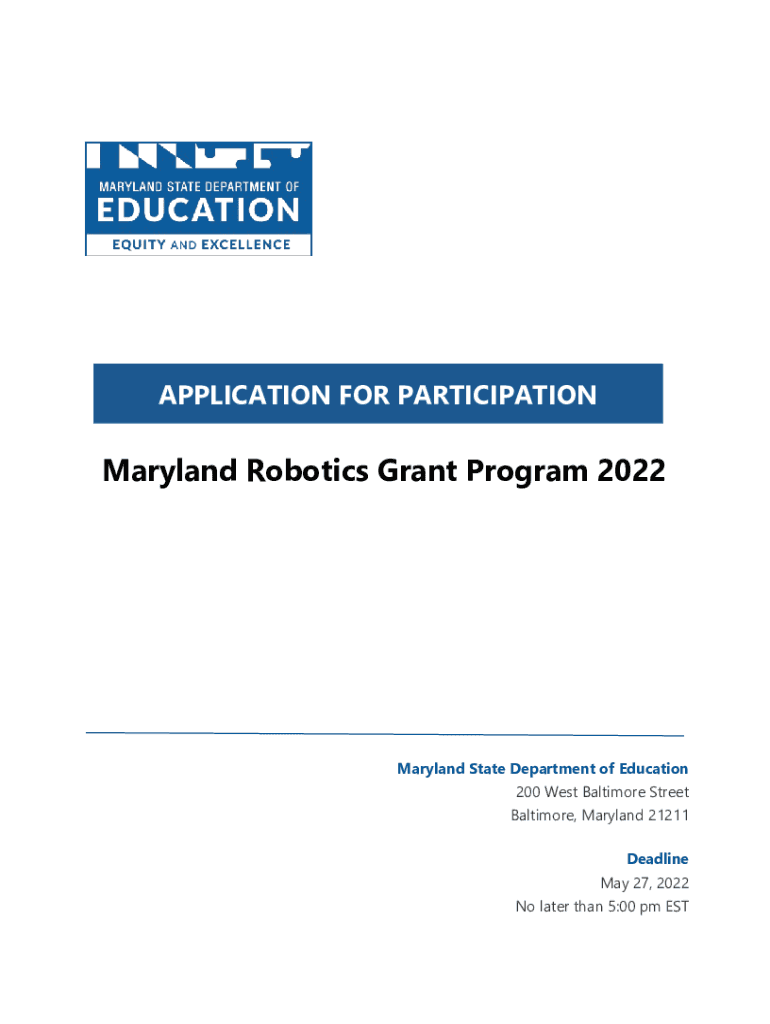 MARYLAND STATE DEPARTMENT OF
EDUCATION
EQUITY AND EXCELLENCE

APPLICATION FOR PARTICIPATION

Maryland Robotics Grant Program 2022

Maryland State Department of Education
200 West Baltimore Street
Baltimore, Maryland 21211

Deadline
May 27, 2022
No later than 5:00 pm EST